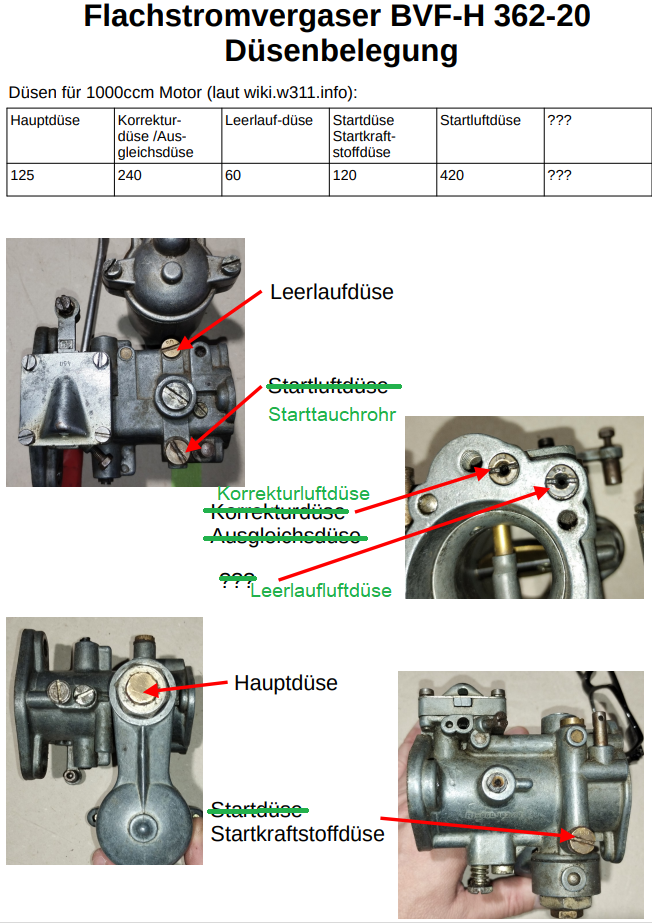 Flachstromvergaser BVF-H 362-20
Düsenbelegung

Düsen für 1000ccm Motor (laut wiki.w311.info):

| Hauptdüse | Korrekturdüse /Ausgleichsdüse | Leerlauf-düse | Startdüse Startkraftstoffdüse | Startluftdüse | ??? |
|---|---|---|---|---|---|
| 125 | 240 | 60 | 120 | 420 | ??? |

Leerlaufdüse

Startluftdüse
Starttauchrohr

Korrekturluftdüse
Korrekturdüse
Ausgleichsdüse

???
Leerlaufluftdüse

Hauptdüse

Startdüse
Startkraftstoffdüse